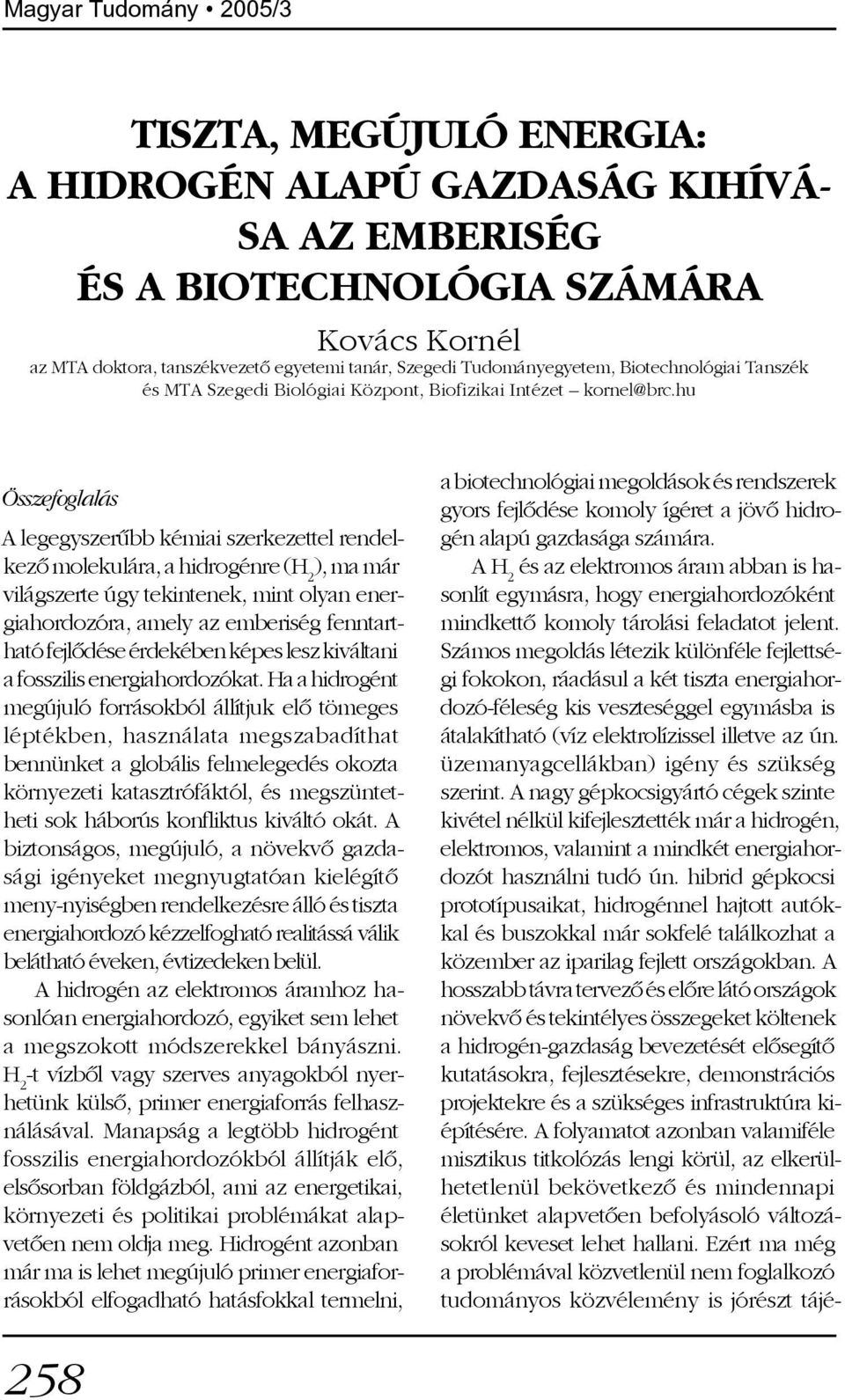 Magyar Tudomány • 2005/3

TISZTA, MEGÚJULÓ ENERGIA: A HIDROGÉN ALAPÚ GAZDASÁG KIHÍVÁSA AZ EMBERISÉG ÉS A BIOTECHNOLÓGIA SZÁMÁRA

Kovács Kornél

az MTA doktora, tanszékvezető egyetemi tanár, Szegedi Tudományegyetem, Biotechnológiai Tanszék és MTA Szegedi Biológiai Központ, Biofizikai Intézet – kornel@brc.hu

Összefoglalás

A legegyszerűbb kémiai szerkezettel rendelkező molekulára, a hidrogénre ($H_2$), ma már világszerte úgy tekintenek, mint olyan energiahordozóra, amely az emberiség fenntartható fejlődése érdekében képes lesz kiváltani a fosszilis energiahordozókat. Ha a hidrogént megújuló forrásokból állítjuk elő tömeges léptékben, használata megszabadíthat bennünket a globális felmelegedés okozta környezeti katasztrófáktól, és megszüntetheti sok háborús konfliktus kiváltó okát. A biztonságos, megújuló, a növekvő gazdasági igényeket megnyugtatóan kielégítő meny-nyiségben rendelkezésre álló és tiszta energiahordozó kézzelfogható realitássá válik belátható éveken, évtizedeken belül.

A hidrogén az elektromos áramhoz hasonlóan energiahordozó, egyiket sem lehet a megszokott módszerekkel bányászni. $H_2$-t vízből vagy szerves anyagokból nyerhetünk külső, primer energiaforrás felhasználásával. Manapság a legtöbb hidrogént fosszilis energiahordozókból állítják elő, elsősorban földgázból, ami az energetikai, környezeti és politikai problémákat alapvetően nem oldja meg. Hidrogént azonban már ma is lehet megújuló primer energiaforrásokból elfogadható hatásfokkal termelni, a biotechnológiai megoldások és rendszerek gyors fejlődése komoly ígéret a jövő hidrogén alapú gazdasága számára.

A $H_2$ és az elektromos áram abban is hasonlít egymásra, hogy energiahordozóként mindkettő komoly tárolási feladatot jelent. Számos megoldás létezik különféle fejlettségi fokokon, ráadásul a két tiszta energiahordozó-féleség kis veszteséggel egymásba is átalakítható (víz elektrolízissel illetve az ún. üzemanyagcellákban) igény és szükség szerint. A nagy gépkocsigyártó cégek szinte kivétel nélkül kifejlesztették már a hidrogén, elektromos, valamint a mindkét energiahordozót használni tudó ún. hibrid gépkocsi prototípusaikat, hidrogénnel hajtott autókkal és buszokkal már sokfelé találkozhat a közember az iparilag fejlett országokban. A hosszabb távra tervező és előre látó országok növekvő és tekintélyes összegeket költenek a hidrogén-gazdaság bevezetését elősegítő kutatásokra, fejlesztésekre, demonstrációs projektekre és a szükséges infrastruktúra kiépítésére. A folyamatot azonban valamiféle misztikus titkolózás lengi körül, az elkerülhetetlenül bekövetkező és mindennapi életünket alapvetően befolyásoló változásokról keveset lehet hallani. Ezért ma még a problémával közvetlenül nem foglalkozó tudományos közvélemény is jórészt tájé-

258